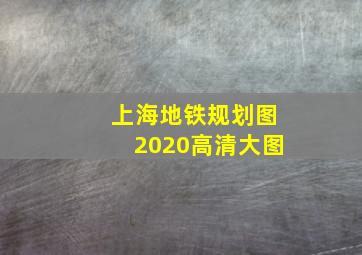 上海地铁规划图
2020高清大图